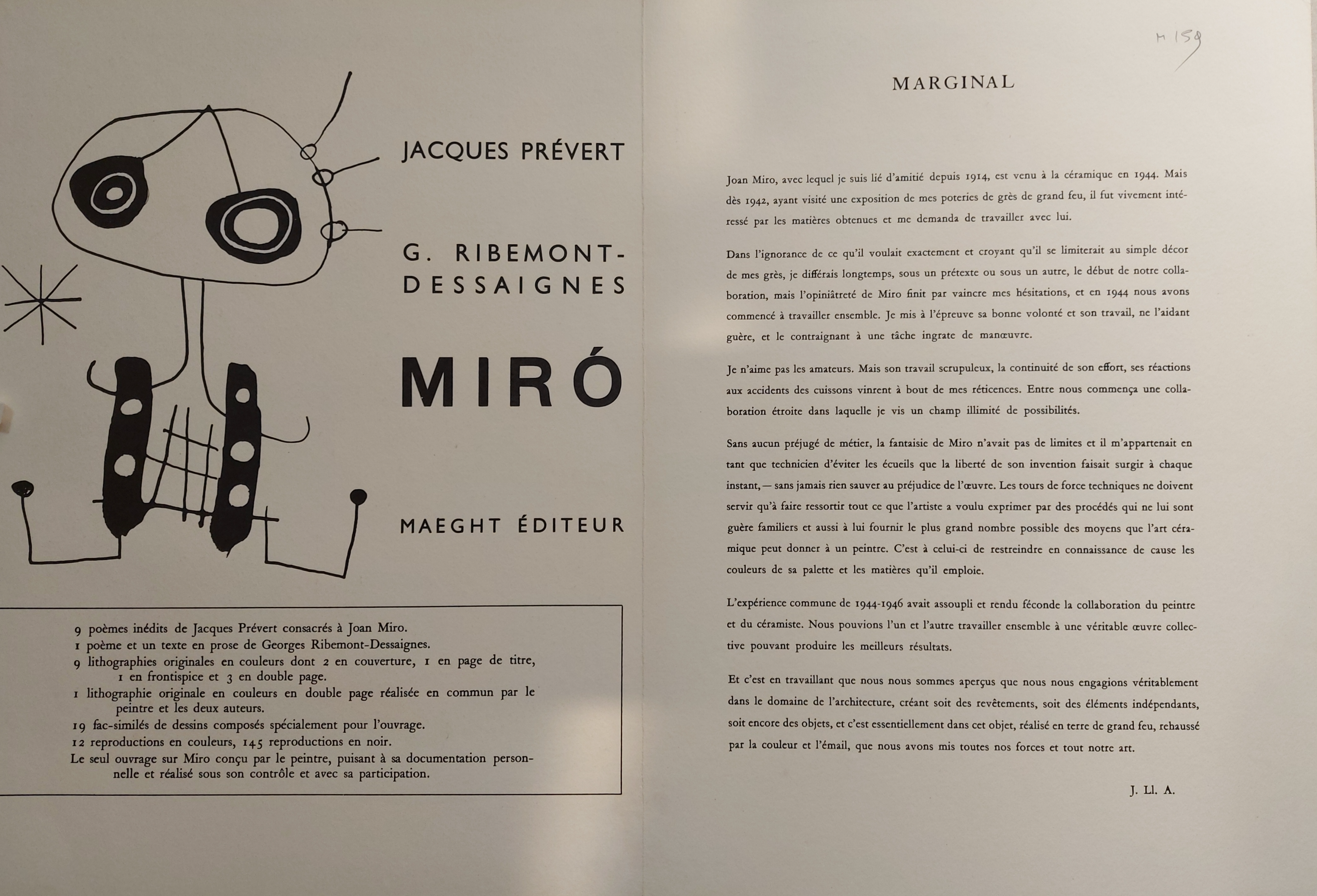 JACQUES PRÉVERT

G. RIBEMONT-DESSAIGNES

MIRÓ

MAEGHT ÉDITEUR

9 poèmes inédits de Jacques Prévert consacrés à Joan Miro.
1 poème et un texte en prose de Georges Ribemont-Dessaignes.
9 lithographies originales en couleurs dont 2 en couverture, 1 en page de titre, 1 en frontispice et 3 en double page.
1 lithographie originale en couleurs en double page réalisée en commun par le peintre et les deux auteurs.
19 fac-similés de dessins composés spécialement pour l'ouvrage.
12 reproductions en couleurs, 145 reproductions en noir.
Le seul ouvrage sur Miro conçu par le peintre, puisant à sa documentation personnelle et réalisé sous son contrôle et avec sa participation.

M 159

MARGINAL

Joan Miro, avec lequel je suis lié d'amitié depuis 1914, est venu à la céramique en 1944. Mais dès 1942, ayant visité une exposition de mes poteries de grès de grand feu, il fut vivement intéressé par les matières obtenues et me demanda de travailler avec lui.

Dans l'ignorance de ce qu'il voulait exactement et croyant qu'il se limiterait au simple décor de mes grès, je différais longtemps, sous un prétexte ou sous un autre, le début de notre collaboration, mais l'opiniâtreté de Miro finit par vaincre mes hésitations, et en 1944 nous avons commencé à travailler ensemble. Je mis à l'épreuve sa bonne volonté et son travail, ne l'aidant guère, et le contraignant à une tâche ingrate de manœuvre.

Je n'aime pas les amateurs. Mais son travail scrupuleux, la continuité de son effort, ses réactions aux accidents des cuissons vinrent à bout de mes réticences. Entre nous commença une collaboration étroite dans laquelle je vis un champ illimité de possibilités.

Sans aucun préjugé de métier, la fantaisie de Miro n'avait pas de limites et il m'appartenait en tant que technicien d'éviter les écueils que la liberté de son invention faisait surgir à chaque instant, — sans jamais rien sauver au préjudice de l'œuvre. Les tours de force techniques ne doivent servir qu'à faire ressortir tout ce que l'artiste a voulu exprimer par des procédés qui ne lui sont guère familiers et aussi à lui fournir le plus grand nombre possible des moyens que l'art céramique peut donner à un peintre. C'est à celui-ci de restreindre en connaissance de cause les couleurs de sa palette et les matières qu'il emploie.

L'expérience commune de 1944-1946 avait assoupli et rendu féconde la collaboration du peintre et du céramiste. Nous pouvions l'un et l'autre travailler ensemble à une véritable œuvre collective pouvant produire les meilleurs résultats.

Et c'est en travaillant que nous nous sommes aperçus que nous nous engagions véritablement dans le domaine de l'architecture, créant soit des revêtements, soit des éléments indépendants, soit encore des objets, et c'est essentiellement dans cet objet, réalisé en terre de grand feu, rehaussé par la couleur et l'émail, que nous avons mis toutes nos forces et tout notre art.

J. Ll. A.